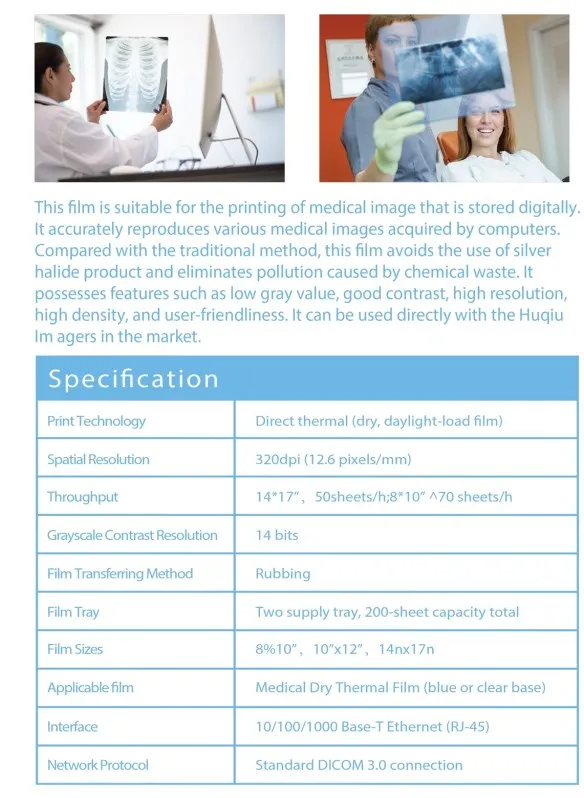 This film is suitable for the printing of medical image that is stored digitally. It accurately reproduces various medical images acquired by computers. Compared with the traditional method, this film avoids the use of silver halide product and eliminates pollution caused by chemical waste. It possesses features such as low gray value, good contrast, high resolution, high density, and user-friendliness. It can be used directly with the Huqiu Im agers in the market.

| Specification | |
|---|---|
| Print Technology | Direct thermal (dry, daylight-load film) |
| Spatial Resolution | 320dpi (12.6 pixels/mm) |
| Throughput | 14*17", 50sheets/h;8*10" ^70 sheets/h |
| Grayscale Contrast Resolution | 14 bits |
| Film Transferring Method | Rubbing |
| Film Tray | Two supply tray, 200-sheet capacity total |
| Film Sizes | 8%10", 10"x12", 14nx17n |
| Applicable film | Medical Dry Thermal Film (blue or clear base) |
| Interface | 10/100/1000 Base-T Ethernet (RJ-45) |
| Network Protocol | Standard DICOM 3.0 connection |